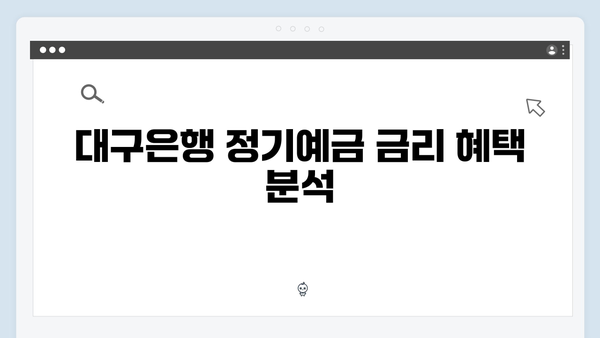 대구은행 정기예금 금리 혜택 분석